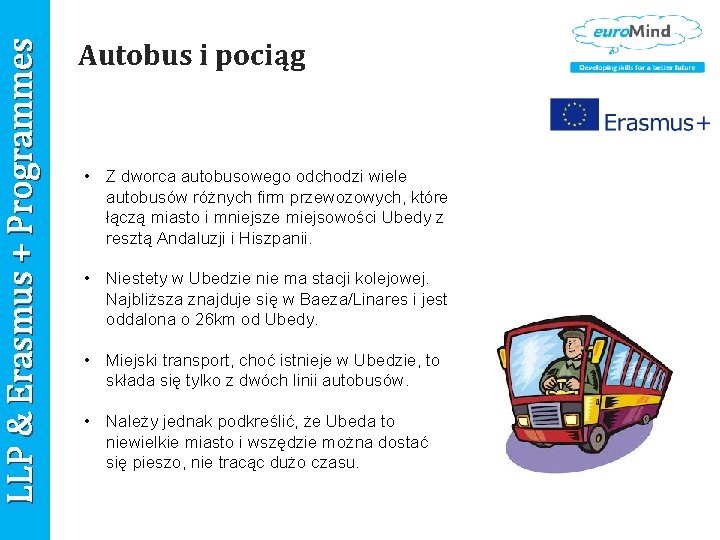 LLP & Erasmus + Programmes

Autobus i pociąg

euroMind
Developing skills for a better future

Erasmus+

• Z dworca autobusowego odchodzi wiele autobusów różnych firm przewozowych, które łączą miasto i mniejsze miejsowości Ubedy z resztą Andaluzji i Hiszpanii.

• Niestety w Ubedzie nie ma stacji kolejowej. Najbliższa znajduje się w Baeza/Linares i jest oddalona o 26km od Ubedy.

• Miejski transport, choć istnieje w Ubedzie, to składa się tylko z dwóch linii autobusów.

• Należy jednak podkreślić, że Ubeda to niewielkie miasto i wszędzie można dostać się pieszo, nie tracąc dużo czasu.